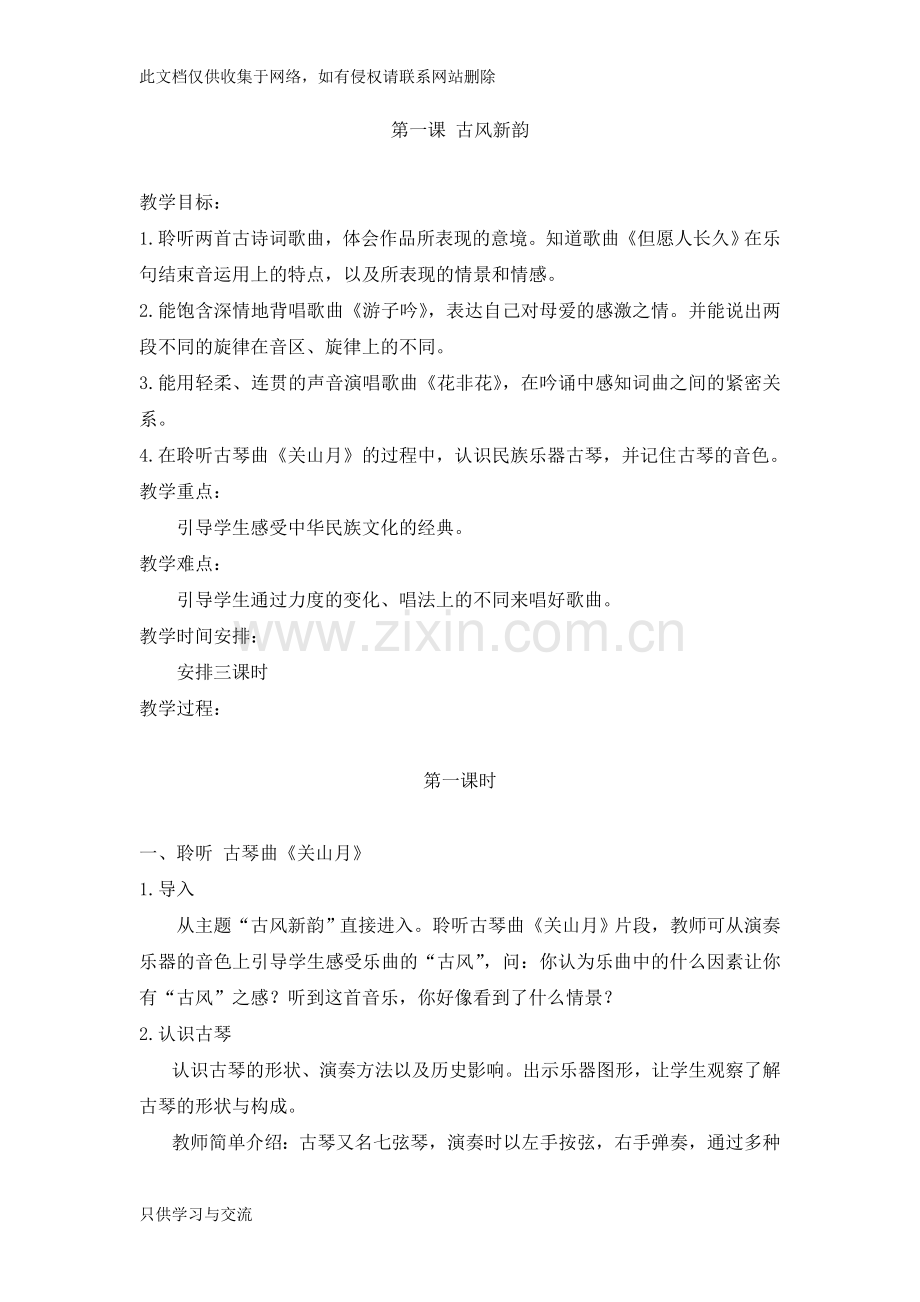 此文档仅供收集于网络，如有侵权请联系网站删除

第一课 古风新韵

教学目标：

1.聆听两首古诗词歌曲，体会作品所表现的意境。知道歌曲《但愿人长久》在乐句结束音运用上的特点，以及所表现的情景和情感。

2.能饱含深情地背唱歌曲《游子吟》，表达自己对母爱的感激之情。并能说出两段不同的旋律在音区、旋律上的不同。

3.能用轻柔、连贯的声音演唱歌曲《花非花》，在吟诵中感知词曲之间的紧密关系。

4.在聆听古琴曲《关山月》的过程中，认识民族乐器古琴，并记住古琴的音色。

教学重点：

引导学生感受中华民族文化的经典。

教学难点：

引导学生通过力度的变化、唱法上的不同来唱好歌曲。

教学时间安排：

安排三课时

教学过程：

第一课时

一、聆听 古琴曲《关山月》

1.导入

从主题“古风新韵”直接进入。聆听古琴曲《关山月》片段，教师可从演奏乐器的音色上引导学生感受乐曲的“古风”，问：你认为乐曲中的什么因素让你有“古风”之感？听到这首音乐，你好像看到了什么情景？

2.认识古琴

认识古琴的形状、演奏方法以及历史影响。出示乐器图形，让学生观察了解古琴的形状与构成。

教师简单介绍：古琴又名七弦琴，演奏时以左手按弦，右手弹奏，通过多种

只供学习与交流

www.zixin.com.cn